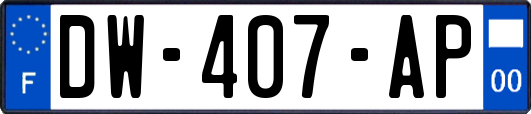 F
DW-407-AP
00